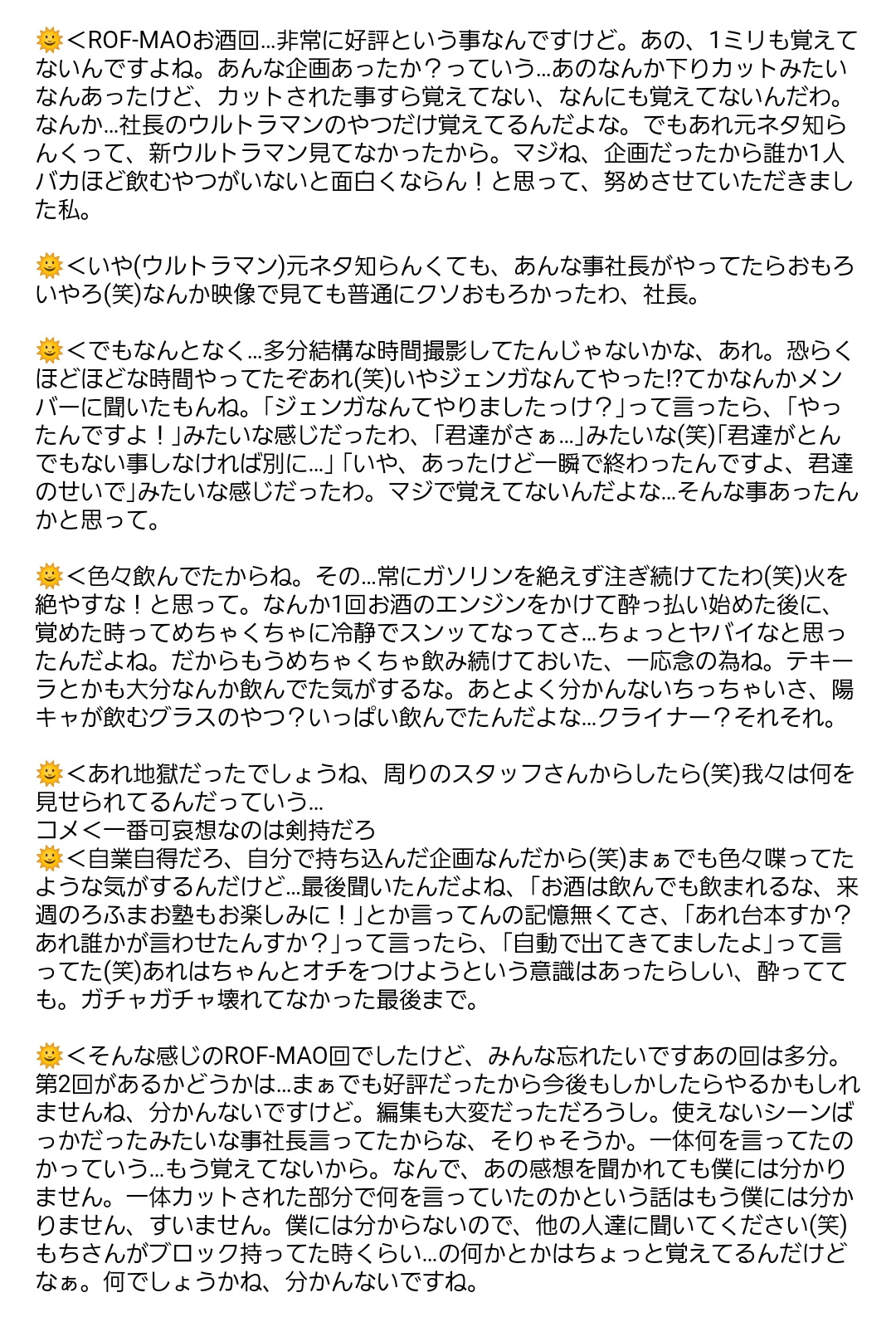 🌞＜ROF-MAOお酒回…非常に好評という事なんですけど。あの、1ミリも覚えてないんですよね。あんな企画あったか？っていう…あのなんか下りカットみたいなんあったけど、カットされた事すら覚えてない、なんにも覚えてないんだわ。なんか…社長のウルトラマンのやつだけ覚えてるんだよな。でもあれ元ネタ知らんくって、新ウルトラマン見てなかったから。マジね、企画だったから誰か1人バカほど飲むやつがいないと面白くならん！と思って、努めさせていただきました私。

🌞＜いや(ウルトラマン)元ネタ知らんくても、あんな事社長がやってたらおもろいやろ(笑)なんか映像で見ても普通にクソおもろかったわ、社長。

🌞＜でもなんとなく…多分結構な時間撮影してたんじゃないかな、あれ。恐らくほどほどな時間やってたぞあれ(笑)いやジェンガなんてやった!?てかなんかメンバーに聞いたもんね。「ジェンガなんてやりましたっけ？」って言ったら、「やったんですよ！」みたいな感じだったわ、「君達がさぁ…」みたいな(笑)「君達がとんでもない事しなければ別に…」「いや、あったけど一瞬で終わったんですよ、君達のせいで」みたいな感じだったわ。マジで覚えてないんだよな…そんな事あったんかと思って。

🌞＜色々飲んでたからね。その…常にガソリンを絶えず注ぎ続けてたわ(笑)火を絶やすな！と思って。なんか1回お酒のエンジンをかけて酔っ払い始めた後に、覚めた時ってめちゃくちゃに冷静でスンッてなってさ…ちょっとヤバイなと思ったんだよね。だからもうめちゃくちゃ飲み続けておいた、一応念の為ね。テキーラとかも大分なんか飲んでた気がするな。あとよく分かんないちっちゃいさ、陽キャが飲むグラスのやつ？いっぱい飲んでたんだよな…クライナー？それそれ。

🌞＜あれ地獄だったでしょうね、周りのスタッフさんからしたら(笑)我々は何を見せられてるんだっていう…
コメ＜一番可哀想なのは剣持だろ
🌞＜自業自得だろ、自分で持ち込んだ企画なんだから(笑)まぁでも色々喋ってたような気がするんだけど…最後聞いたんだよね、「お酒は飲んでも飲まれるな、来週のろふまお塾もお楽しみに！」とか言ってんの記憶無くてさ、「あれ台本すか？あれ誰かが言わせたんすか？」って言ったら、「自動で出てきてましたよ」って言ってた(笑)あれはちゃんとオチをつけようという意識はあったらしい、酔ってても。ガチャガチャ壊れてなかった最後まで。

🌞＜そんな感じのROF-MAO回でしたけど、みんな忘れたいですあの回は多分。第2回があるかどうかは…まぁでも好評だったから今後もしかしたらやるかもしれませんね、分かんないですけど。編集も大変だっただろうし。使えないシーンばっかだったみたいな事社長言ってたからな、そりゃそうか。一体何を言ってたのかっていう…もう覚えてないから。なんで、あの感想を聞かれても僕には分かりません。一体カットされた部分で何を言っていたのかという話はもう僕には分かりません、すいません。僕には分からないので、他の人達に聞いてください(笑)もちさんがブロック持ってた時くらい…の何かとかはちょっと覚えてるんだけどなぁ。何でしょうかね、分かんないですね。